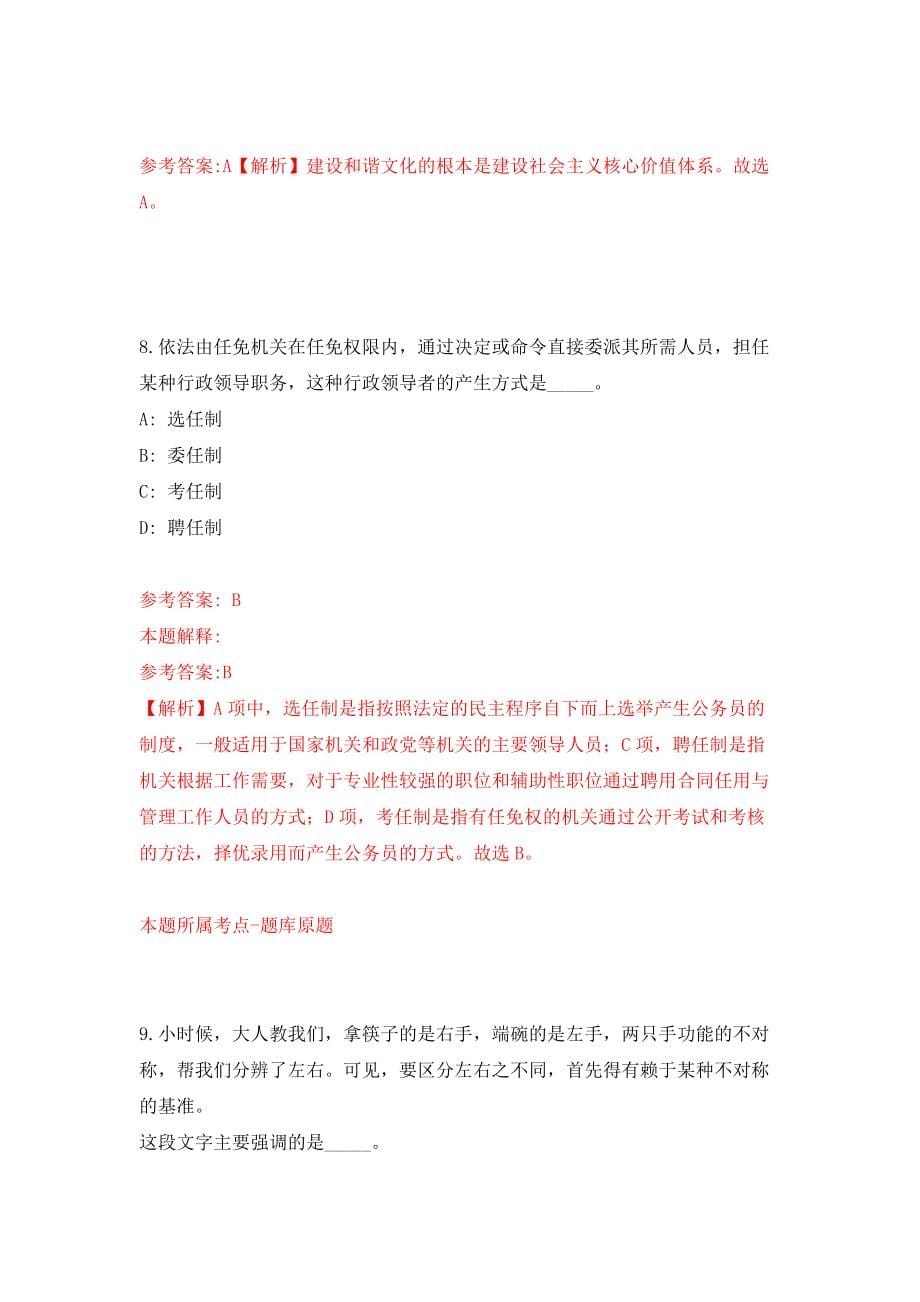 参考答案:A【解析】建设和谐文化的根本是建设社会主义核心价值体系。故选A。

8.依法由任免机关在任免权限内，通过决定或命令直接委派其所需人员，担任某种行政领导职务，这种行政领导者的产生方式是_____。

A: 选任制

B: 委任制

C: 考任制

D: 聘任制

参考答案: B

本题解释:

参考答案:B

【解析】A项中，选任制是指按照法定的民主程序自下而上选举产生公务员的制度，一般适用于国家机关和政党等机关的主要领导人员；C项，聘任制是指机关根据工作需要，对于专业性较强的职位和辅助性职位通过聘用合同任用与管理工作人员的方式；D项，考任制是指有任免权的机关通过公开考试和考核的方法，择优录用而产生公务员的方式。故选B。

本题所属考点-题库原题

9.小时候，大人教我们，拿筷子的是右手，端碗的是左手，两只手功能的不对称，帮我们分辨了左右。可见，要区分左右之不同，首先得有赖于某种不对称的基准。

这段文字主要强调的是_____。